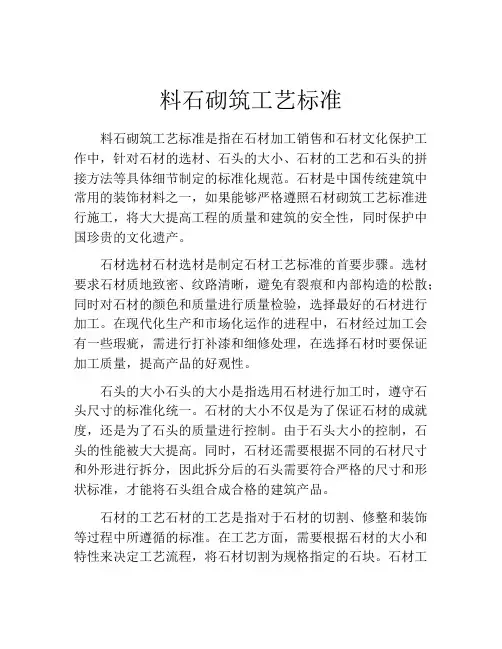 料石砌筑工艺标准

料石砌筑工艺标准是指在石材加工销售和石材文化保护工作中，针对石材的选材、石头的大小、石材的工艺和石头的拼接方法等具体细节制定的标准化规范。石材是中国传统建筑中常用的装饰材料之一，如果能够严格遵照石材砌筑工艺标准进行施工，将大大提高工程的质量和建筑的安全性，同时保护中国珍贵的文化遗产。

石材选材石材选材是制定石材工艺标准的首要步骤。选材要求石材质地致密、纹路清晰，避免有裂痕和内部构造的松散；同时对石材的颜色和质量进行质量检验，选择最好的石材进行加工。在现代化生产和市场化运作的进程中，石材经过加工会有一些瑕疵，需进行打补漆和细修处理，在选择石材时要保证加工质量，提高产品的好观性。

石头的大小石头的大小是指选用石材进行加工时，遵守石头尺寸的标准化统一。石材的大小不仅是为了保证石材的成就度，还是为了石头的质量进行控制。由于石头大小的控制，石头的性能被大大提高。同时，石材还需要根据不同的石材尺寸和外形进行拆分，因此拆分后的石头需要符合严格的尺寸和形状标准，才能将石头组合成合格的建筑产品。

石材的工艺石材的工艺是指对于石材的切割、修整和装饰等过程中所遵循的标准。在工艺方面，需要根据石材的大小和特性来决定工艺流程，将石材切割为规格指定的石块。石材工